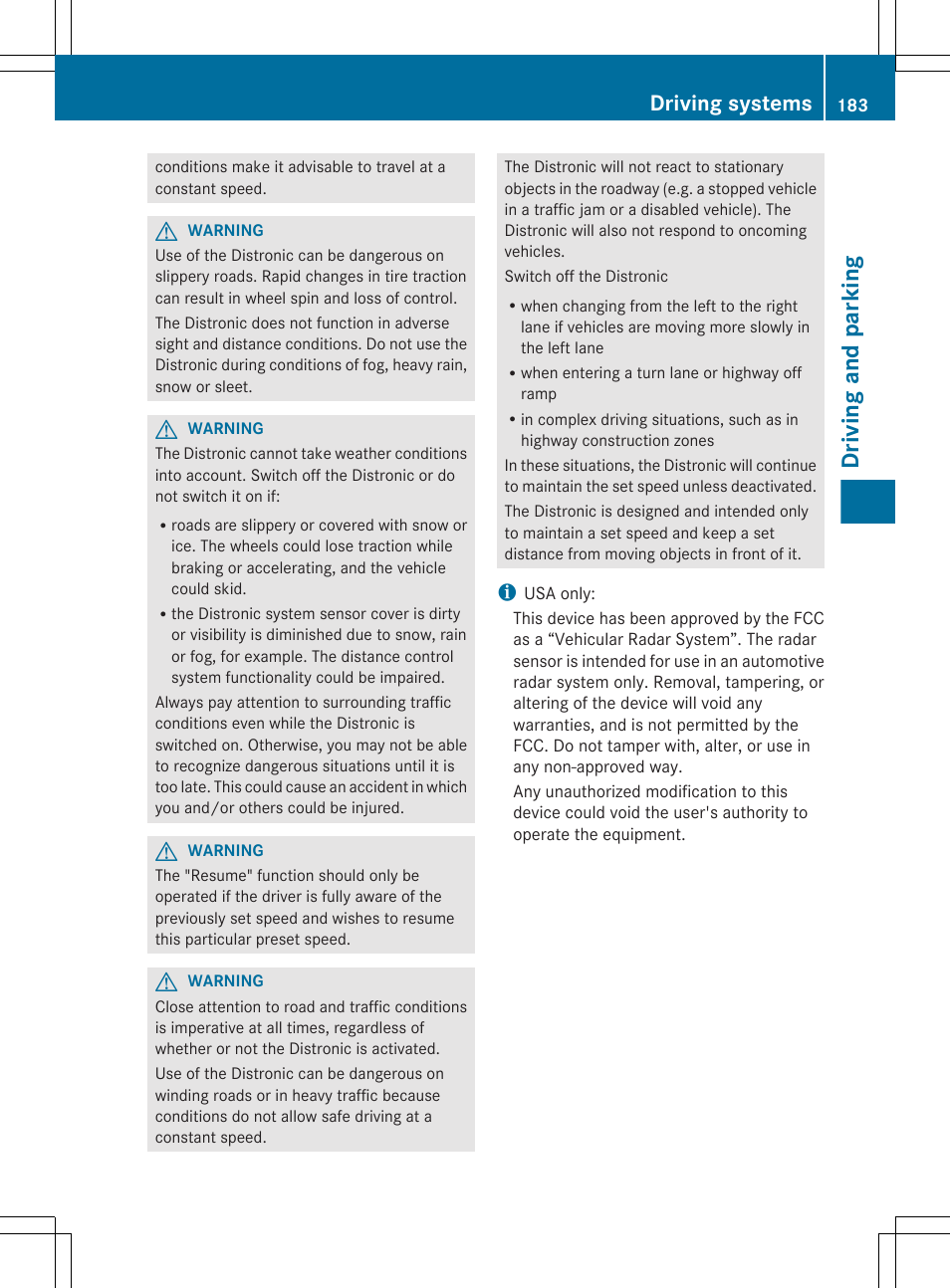 Driving systems 183

conditions make it advisable to travel at a constant speed.

WARNING
Use of the Distronic can be dangerous on slippery roads. Rapid changes in tire traction can result in wheel spin and loss of control.

The Distronic does not function in adverse sight and distance conditions. Do not use the Distronic during conditions of fog, heavy rain, snow or sleet.

WARNING
The Distronic cannot take weather conditions into account. Switch off the Distronic or do not switch it on if:

• roads are slippery or covered with snow or ice. The wheels could lose traction while braking or accelerating, and the vehicle could skid.
• the Distronic system sensor cover is dirty or visibility is diminished due to snow, rain or fog, for example. The distance control system functionality could be impaired.

Always pay attention to surrounding traffic conditions even while the Distronic is switched on. Otherwise, you may not be able to recognize dangerous situations until it is too late. This could cause an accident in which you and/or others could be injured.

WARNING
The "Resume" function should only be operated if the driver is fully aware of the previously set speed and wishes to resume this particular preset speed.

WARNING
Close attention to road and traffic conditions is imperative at all times, regardless of whether or not the Distronic is activated.

Use of the Distronic can be dangerous on winding roads or in heavy traffic because conditions do not allow safe driving at a constant speed.

The Distronic will not react to stationary objects in the roadway (e.g. a stopped vehicle in a traffic jam or a disabled vehicle). The Distronic will also not respond to oncoming vehicles.

Switch off the Distronic

• when changing from the left to the right lane if vehicles are moving more slowly in the left lane
• when entering a turn lane or highway off ramp
• in complex driving situations, such as in highway construction zones

In these situations, the Distronic will continue to maintain the set speed unless deactivated.

The Distronic is designed and intended only to maintain a set speed and keep a set distance from moving objects in front of it.

USA only:
This device has been approved by the FCC as a “Vehicular Radar System”. The radar sensor is intended for use in an automotive radar system only. Removal, tampering, or altering of the device will void any warranties, and is not permitted by the FCC. Do not tamper with, alter, or use in any non-approved way.

Any unauthorized modification to this device could void the user's authority to operate the equipment.

Driving and parking